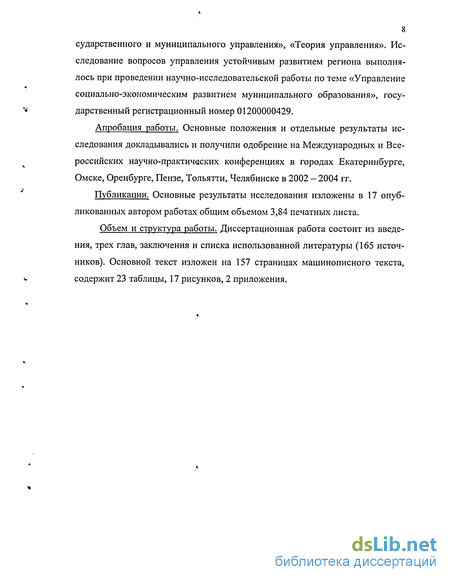 8

сударственного и муниципального управления», «Теория управления». Исследование вопросов управления устойчивым развитием региона выполнялось при проведении научно-исследовательской работы по теме «Управление социально-экономическим развитием муниципального образования», государственный регистрационный номер 01200000429.

Апробация работы. Основные положения и отдельные результаты исследования докладывались и получили одобрение на Международных и Всероссийских научно-практических конференциях в городах Екатеринбурге, Омске, Оренбурге, Пензе, Тольятти, Челябинске в 2002 – 2004 гг.

Публикации. Основные результаты исследования изложены в 17 опубликованных автором работах общим объемом 3,84 печатных листа.

Объем и структура работы. Диссертационная работа состоит из введения, трех глав, заключения и списка использованной литературы (165 источников). Основной текст изложен на 157 страницах машинописного текста, содержит 23 таблицы, 17 рисунков, 2 приложения.

dsLib.net
библиотека диссертаций